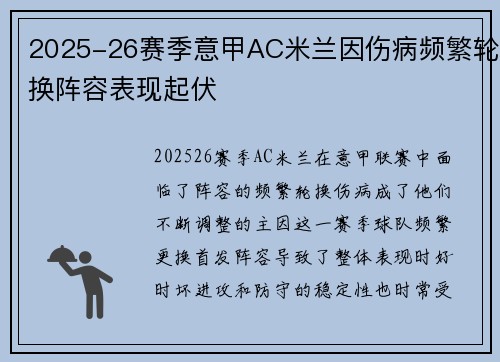 2025-26赛季意甲AC米兰因伤病频繁轮换阵容表现起伏

202526赛季AC米兰在意甲联赛中面临了阵容的频繁轮换伤病成了他们不断调整的主因这一赛季球队频繁更换首发阵容导致了整体表现时好时坏进攻和防守的稳定性也时常受